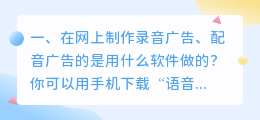 一、在网上制作录音广告、配音广告的是用什么软件做的？你可以用手机下载“语音...